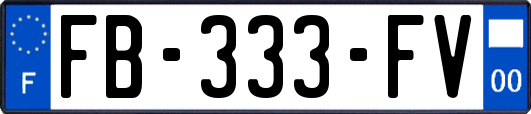 F
FB-333-FV
00